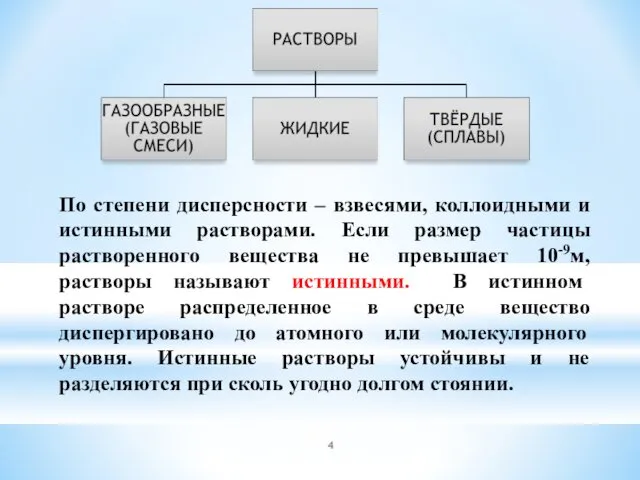 РАСТВОРЫ

ГАЗООБРАЗНЫЕ (ГАЗОВЫЕ СМЕСИ)

ЖИДКИЕ

ТВЁРДЫЕ (СПЛАВЫ)

По степени дисперсности – взвесями, коллоидными и истинными растворами. Если размер частицы растворенного вещества не превышает $10^{-9}$м, растворы называют истинными. В истинном растворе распределенное в среде вещество диспергировано до атомного или молекулярного уровня. Истинные растворы устойчивы и не разделяются при сколь угодно долгом стоянии.

4